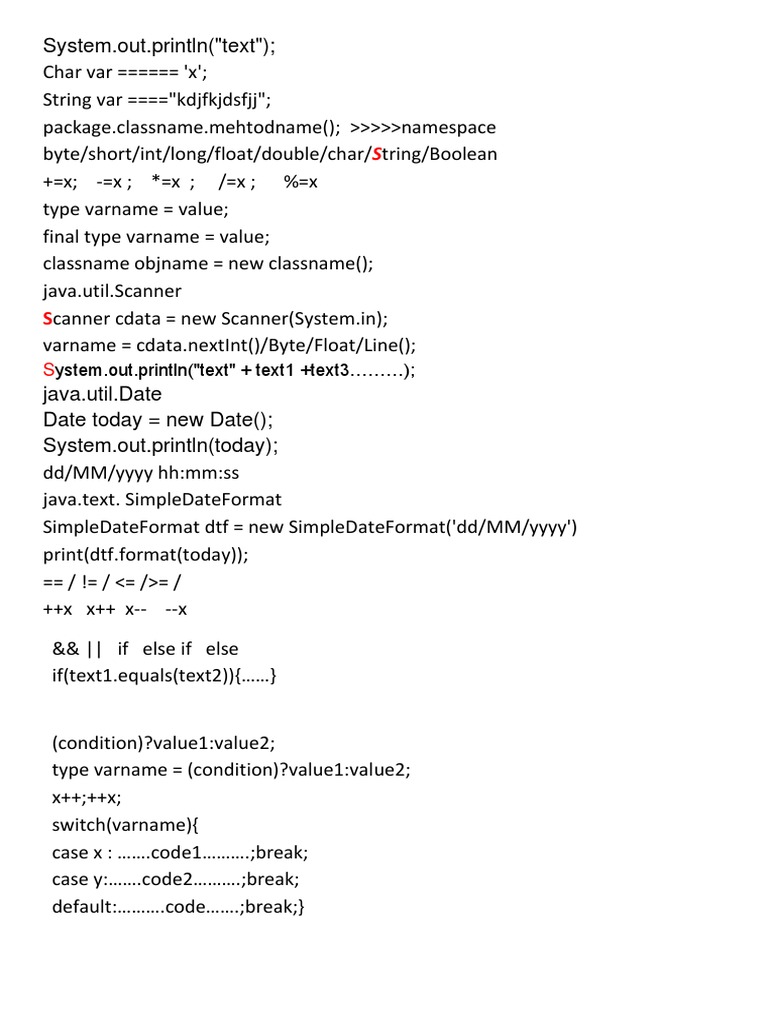 System.out.println("text");
Char var ====== 'x';
String var ===="kdjfkjdsfjj";
package.classname.mehtodname(); >>>>>namespace
byte/short/int/long/float/double/char/String/Boolean
+=x; -=x ; *=x ; /=x ; %=x
type varname = value;
final type varname = value;
classname objname = new classname();
java.util.Scanner
Scanner cdata = new Scanner(System.in);
varname = cdata.nextInt()/Byte/Float/Line();
System.out.println("text" + text1 +text3………);
java.util.Date
Date today = new Date();
System.out.println(today);
dd/MM/yyyy hh:mm:ss
java.text. SimpleDateFormat
SimpleDateFormat dtf = new SimpleDateFormat('dd/MM/yyyy')
print(dtf.format(today));
== / != / <= />= /
++x x++ x-- --x

&& || if else if else
if(text1.equals(text2)){……}

(condition)?value1:value2;
type varname = (condition)?value1:value2;
x++;++x;
switch(varname){
case x : …….code1……….;break;
case y:…….code2……….;break;
default:……….code…….;break;}